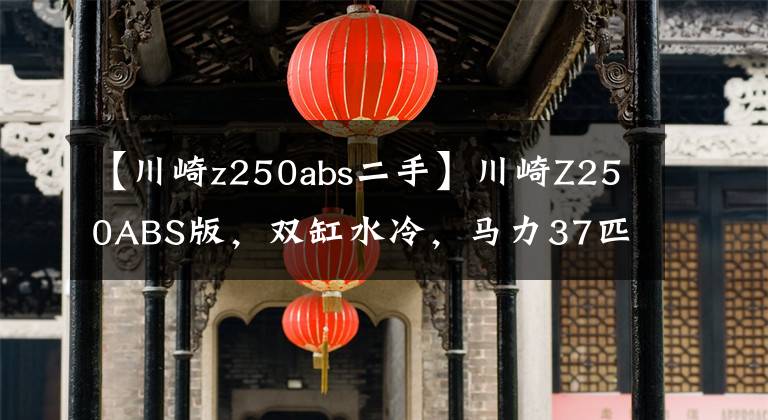 【川崎z250abs二手】川崎Z250ABS版，双缸水冷，马力37匹